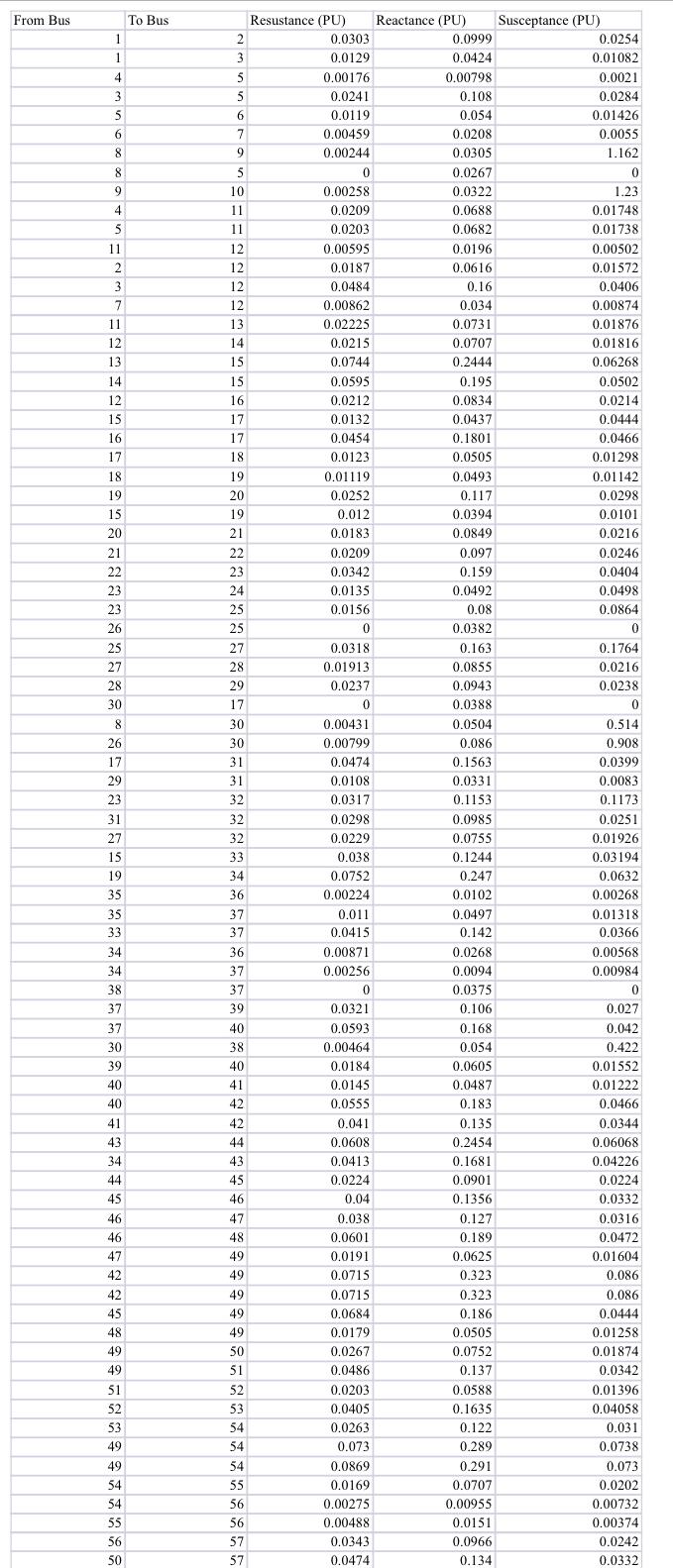 | From Bus | To Bus | Resustance (PU) | Reactance (PU) | Susceptance (PU) |
|---|---|---|---|---|
| 1 | 2 | 0.0303 | 0.0999 | 0.0254 |
| 1 | 3 | 0.0129 | 0.0424 | 0.01082 |
| 4 | 5 | 0.00176 | 0.00798 | 0.0021 |
| 3 | 5 | 0.0241 | 0.108 | 0.0284 |
| 5 | 6 | 0.0119 | 0.054 | 0.01426 |
| 6 | 7 | 0.00459 | 0.0208 | 0.0055 |
| 8 | 9 | 0.00244 | 0.0305 | 1.162 |
| 8 | 5 | 0 | 0.0267 | 0 |
| 9 | 10 | 0.00258 | 0.0322 | 1.23 |
| 4 | 11 | 0.0209 | 0.0688 | 0.01748 |
| 5 | 11 | 0.0203 | 0.0682 | 0.01738 |
| 11 | 12 | 0.00595 | 0.0196 | 0.00502 |
| 2 | 12 | 0.0187 | 0.0616 | 0.01572 |
| 3 | 12 | 0.0484 | 0.16 | 0.0406 |
| 7 | 12 | 0.00862 | 0.034 | 0.00874 |
| 11 | 13 | 0.02225 | 0.0731 | 0.01876 |
| 12 | 14 | 0.0215 | 0.0707 | 0.01816 |
| 13 | 15 | 0.0744 | 0.2444 | 0.06268 |
| 14 | 15 | 0.0595 | 0.195 | 0.0502 |
| 12 | 16 | 0.0212 | 0.0834 | 0.0214 |
| 15 | 17 | 0.0132 | 0.0437 | 0.0444 |
| 16 | 17 | 0.0454 | 0.1801 | 0.0466 |
| 17 | 18 | 0.0123 | 0.0505 | 0.01298 |
| 18 | 19 | 0.01119 | 0.0493 | 0.01142 |
| 19 | 20 | 0.0252 | 0.117 | 0.0298 |
| 15 | 19 | 0.012 | 0.0394 | 0.0101 |
| 20 | 21 | 0.0183 | 0.0849 | 0.0216 |
| 21 | 22 | 0.0209 | 0.097 | 0.0246 |
| 22 | 23 | 0.0342 | 0.159 | 0.0404 |
| 23 | 24 | 0.0135 | 0.0492 | 0.0498 |
| 23 | 25 | 0.0156 | 0.08 | 0.0864 |
| 26 | 25 | 0 | 0.0382 | 0 |
| 25 | 27 | 0.0318 | 0.163 | 0.1764 |
| 27 | 28 | 0.01913 | 0.0855 | 0.0216 |
| 28 | 29 | 0.0237 | 0.0943 | 0.0238 |
| 30 | 17 | 0 | 0.0388 | 0 |
| 8 | 30 | 0.00431 | 0.0504 | 0.514 |
| 26 | 30 | 0.00799 | 0.086 | 0.908 |
| 17 | 31 | 0.0474 | 0.1563 | 0.0399 |
| 29 | 31 | 0.0108 | 0.0331 | 0.0083 |
| 23 | 32 | 0.0317 | 0.1153 | 0.1173 |
| 31 | 32 | 0.0298 | 0.0985 | 0.0251 |
| 27 | 32 | 0.0229 | 0.0755 | 0.01926 |
| 15 | 33 | 0.038 | 0.1244 | 0.03194 |
| 19 | 34 | 0.0752 | 0.247 | 0.0632 |
| 35 | 36 | 0.00224 | 0.0102 | 0.00268 |
| 35 | 37 | 0.011 | 0.0497 | 0.01318 |
| 33 | 37 | 0.0415 | 0.142 | 0.0366 |
| 34 | 36 | 0.00871 | 0.0268 | 0.00568 |
| 34 | 37 | 0.00256 | 0.0094 | 0.00984 |
| 38 | 37 | 0 | 0.0375 | 0 |
| 37 | 39 | 0.0321 | 0.106 | 0.027 |
| 37 | 40 | 0.0593 | 0.168 | 0.042 |
| 30 | 38 | 0.00464 | 0.054 | 0.422 |
| 39 | 40 | 0.0184 | 0.0605 | 0.01552 |
| 40 | 41 | 0.0145 | 0.0487 | 0.01222 |
| 40 | 42 | 0.0555 | 0.183 | 0.0466 |
| 41 | 42 | 0.041 | 0.135 | 0.0344 |
| 43 | 44 | 0.0608 | 0.2454 | 0.06068 |
| 34 | 43 | 0.0413 | 0.1681 | 0.04226 |
| 44 | 45 | 0.0224 | 0.0901 | 0.0224 |
| 45 | 46 | 0.04 | 0.1356 | 0.0332 |
| 46 | 47 | 0.038 | 0.127 | 0.0316 |
| 46 | 48 | 0.0601 | 0.189 | 0.0472 |
| 47 | 49 | 0.0191 | 0.0625 | 0.01604 |
| 42 | 49 | 0.0715 | 0.323 | 0.086 |
| 42 | 49 | 0.0715 | 0.323 | 0.086 |
| 45 | 49 | 0.0684 | 0.186 | 0.0444 |
| 48 | 49 | 0.0179 | 0.0505 | 0.01258 |
| 49 | 50 | 0.0267 | 0.0752 | 0.01874 |
| 49 | 51 | 0.0486 | 0.137 | 0.0342 |
| 51 | 52 | 0.0203 | 0.0588 | 0.01396 |
| 52 | 53 | 0.0405 | 0.1635 | 0.04058 |
| 53 | 54 | 0.0263 | 0.122 | 0.031 |
| 49 | 54 | 0.073 | 0.289 | 0.0738 |
| 49 | 54 | 0.0869 | 0.291 | 0.073 |
| 54 | 55 | 0.0169 | 0.0707 | 0.0202 |
| 54 | 56 | 0.00275 | 0.00955 | 0.00732 |
| 55 | 56 | 0.00488 | 0.0151 | 0.00374 |
| 56 | 57 | 0.0343 | 0.0966 | 0.0242 |
| 50 | 57 | 0.0474 | 0.134 | 0.0332 |